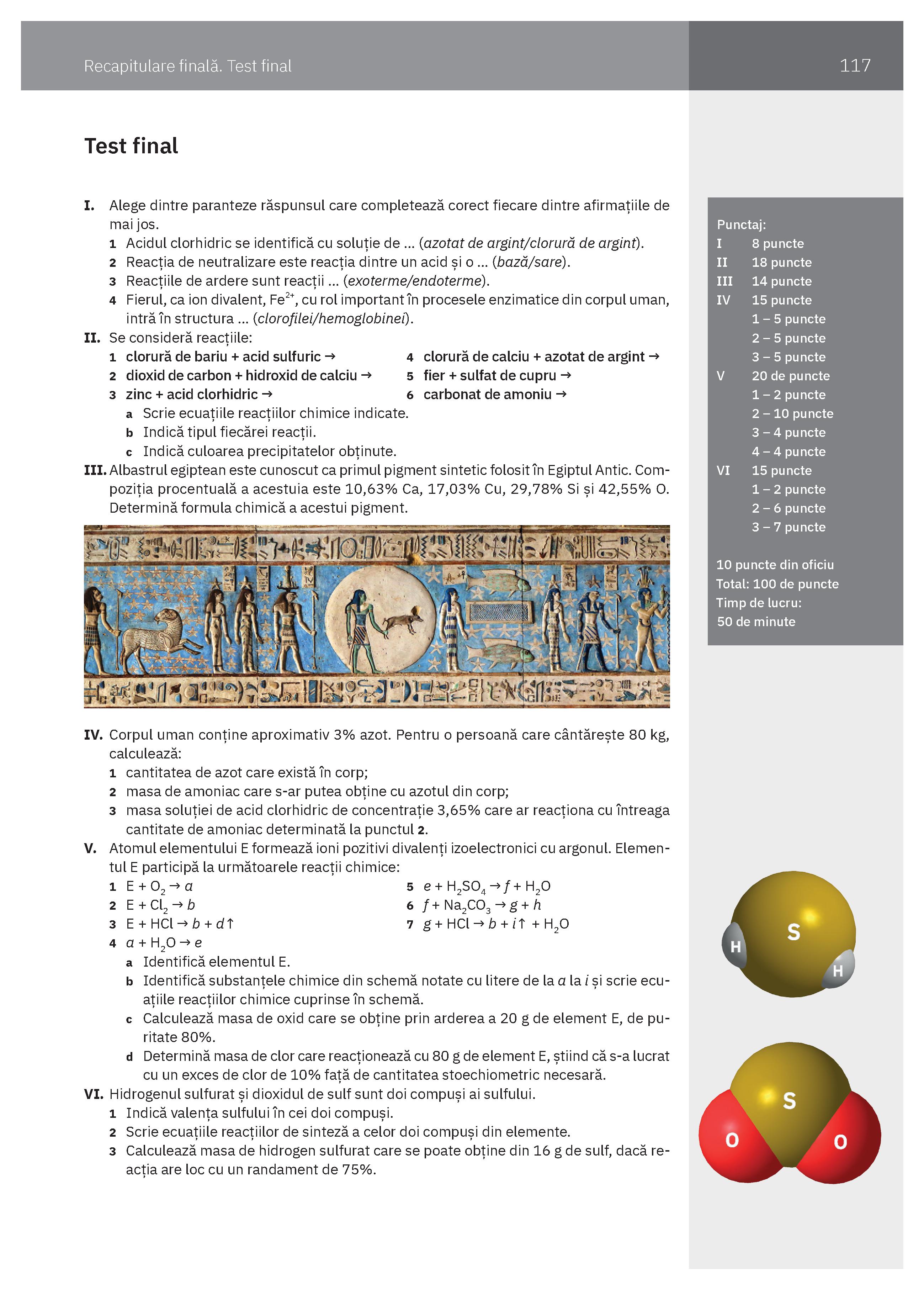 Recapitulare finală. Test final

117

Test final

I. Alege dintre paranteze răspunsul care completează corect fiecare dintre afirmațiile de mai jos.
1 Acidul clorhidric se identifică cu soluție de ... (azotat de argint/clorură de argint).
2 Reacția de neutralizare este reacția dintre un acid și o ... (bază/sare).
3 Reacțiile de ardere sunt reacții ... (exoterme/endoterme).
4 Fierul, ca ion divalent, $Fe^{2+}$, cu rol important în procesele enzimatice din corpul uman, intră în structura ... (clorofilei/hemoglobinei).

II. Se consideră reacțiile:
1 clorură de bariu + acid sulfuric →
2 dioxid de carbon + hidroxid de calciu →
3 zinc + acid clorhidric →
4 clorură de calciu + azotat de argint →
5 fier + sulfat de cupru →
6 carbonat de amoniu →
a Scrie ecuațiile reacțiilor chimice indicate.
b Indică tipul fiecărei reacții.
c Indică culoarea precipitatelor obținute.

III. Albastrul egiptean este cunoscut ca primul pigment sintetic folosit în Egiptul Antic. Compoziția procentuală a acestuia este 10,63% Ca, 17,03% Cu, 29,78% Si și 42,55% O. Determină formula chimică a acestui pigment.

IV. Corpul uman conține aproximativ 3% azot. Pentru o persoană care cântărește 80 kg, calculează:
1 cantitatea de azot care există în corp;
2 masa de amoniac care s-ar putea obține cu azotul din corp;
3 masa soluției de acid clorhidric de concentrație 3,65% care ar reacționa cu întreaga cantitate de amoniac determinată la punctul 2.

V. Atomul elementului E formează ioni pozitivi divalenți izoelectronici cu argonul. Elementul E participă la următoarele reacții chimice:
1 $E + O_2 \rightarrow a$
2 $E + Cl_2 \rightarrow b$
3 $E + HCl \rightarrow b + d\uparrow$
4 $a + H_2O \rightarrow e$
5 $e + H_2SO_4 \rightarrow f + H_2O$
6 $f + Na_2CO_3 \rightarrow g + h$
7 $g + HCl \rightarrow b + i\uparrow + H_2O$
a Identifică elementul E.
b Identifică substanțele chimice din schemă notate cu litere de la a la i și scrie ecuațiile reacțiilor chimice cuprinse în schemă.
c Calculează masa de oxid care se obține prin arderea a 20 g de element E, de puritate 80%.
d Determină masa de clor care reacționează cu 80 g de element E, știind că s-a lucrat cu un exces de clor de 10% față de cantitatea stoechiometric necesară.

VI. Hidrogenul sulfurat și dioxidul de sulf sunt doi compuși ai sulfului.
1 Indică valența sulfului în cei doi compuși.
2 Scrie ecuațiile reacțiilor de sinteză a celor doi compuși din elemente.
3 Calculează masa de hidrogen sulfurat care se poate obține din 16 g de sulf, dacă reacția are loc cu un randament de 75%.

Punctaj:
I 8 puncte
II 18 puncte
III 14 puncte
IV 15 puncte
1 – 5 puncte
2 – 5 puncte
3 – 5 puncte
V 20 de puncte
1 – 2 puncte
2 – 10 puncte
3 – 4 puncte
4 – 4 puncte
VI 15 puncte
1 – 2 puncte
2 – 6 puncte
3 – 7 puncte

10 puncte din oficiu
Total: 100 de puncte
Timp de lucru:
50 de minute

H
S
H

S
O
O